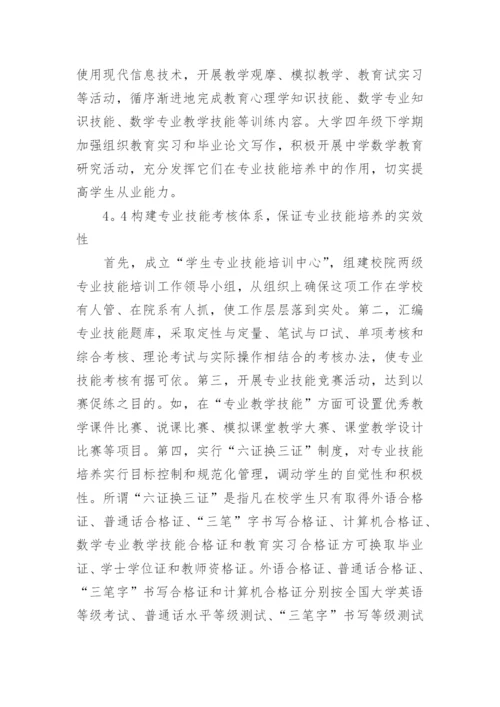 使用现代信息技术，开展教学观摩、模拟教学、教育试实习等活动，循序渐进地完成教育心理学知识技能、数学专业知识技能、数学专业教学技能等训练内容。大学四年级下学期加强组织教育实习和毕业论文写作，积极开展中学数学教育研究活动，充分发挥它们在专业技能培养中的作用，切实提高学生从业能力。

4.4 构建专业技能考核体系，保证专业技能培养的实效性

首先，成立“学生专业技能培训中心”，组建校院两级专业技能培训工作领导小组，从组织上确保这项工作在学校有人管、在院系有人抓，使工作层层落到实处。第二，汇编专业技能题库，采取定性与定量、笔试与口试、单项考核和综合考核、理论考试与实际操作相结合的考核办法，使专业技能考核有据可依。第三，开展专业技能竞赛活动，达到以赛促练之目的。如，在“专业教学技能”方面可设置优秀教学课件比赛、说课比赛、模拟课堂教学大赛、课堂教学设计比赛等项目。第四，实行“六证换三证”制度，对专业技能培养实行目标控制和规范化管理，调动学生的自觉性和积极性。所谓“六证换三证”是指凡在校学生只有取得外语合格证、普通话合格证、“三笔”字书写合格证、计算机合格证、数学专业教学技能合格证和教育实习合格证方可换取毕业证、学士学位证和教师资格证。外语合格证、普通话合格证、“三笔字”书写合格证和计算机合格证分别按全国大学英语等级考试、普通话水平等级测试、“三笔字”书写等级测试